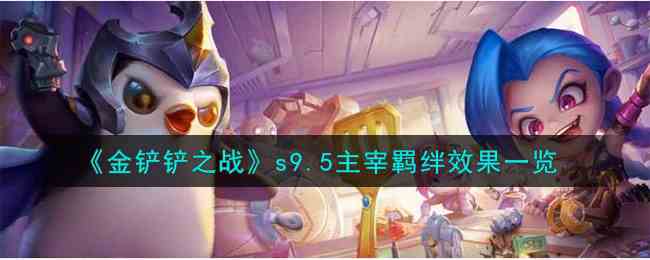 《金铲铲之战》s9.5主宰羁绊效果一览